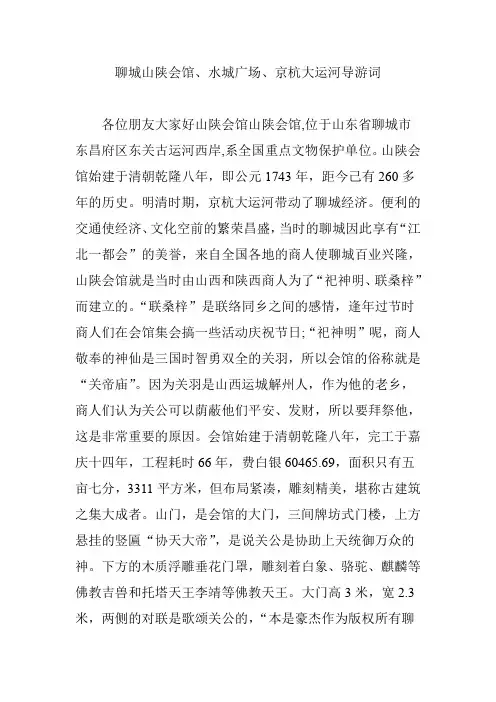 聊城山陕会馆、水城广场、京杭大运河导游词

各位朋友大家好山陕会馆山陕会馆,位于山东省聊城市东昌府区东关古运河西岸,系全国重点文物保护单位。山陕会馆始建于清朝乾隆八年，即公元 1743 年，距今已有 260 多年的历史。明清时期，京杭大运河带动了聊城经济。便利的交通使经济、文化空前的繁荣昌盛，当时的聊城因此享有“江北一都会”的美誉，来自全国各地的商人使聊城百业兴隆，山陕会馆就是当时由山西和陕西商人为了“祀神明、联桑梓”而建立的。“联桑梓”是联络同乡之间的感情，逢年过节时商人们在会馆集会搞一些活动庆祝节日;“祀神明”呢，商人敬奉的神仙是三国时智勇双全的关羽，所以会馆的俗称就是“关帝庙”。因为关羽是山西运城解州人，作为他的老乡，商人们认为关公可以荫蔽他们平安、发财，所以要拜祭他，这是非常重要的原因。会馆始建于清朝乾隆八年，完工于嘉庆十四年，工程耗时 66 年，费白银 60465.69，面积只有五亩七分，3311 平方米，但布局紧凑，雕刻精美，堪称古建筑之集大成者。山门，是会馆的大门，三间牌坊式门楼，上方悬挂的竖匾“协天大帝”，是说关公是协助上天统御万众的神。下方的木质浮雕垂花门罩，雕刻着白象、骆驼、麒麟等佛教吉兽和托塔天王李靖等佛教天王。大门高 3 米，宽 2.3 米，两侧的对联是歌颂关公的，“本是豪杰作为版权所有聊